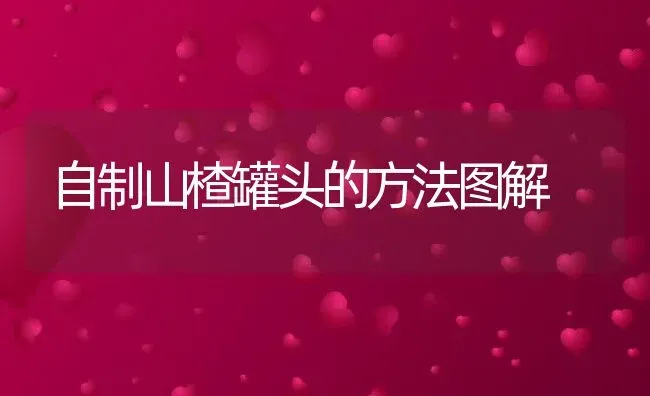 自制山楂罐头的方法图解